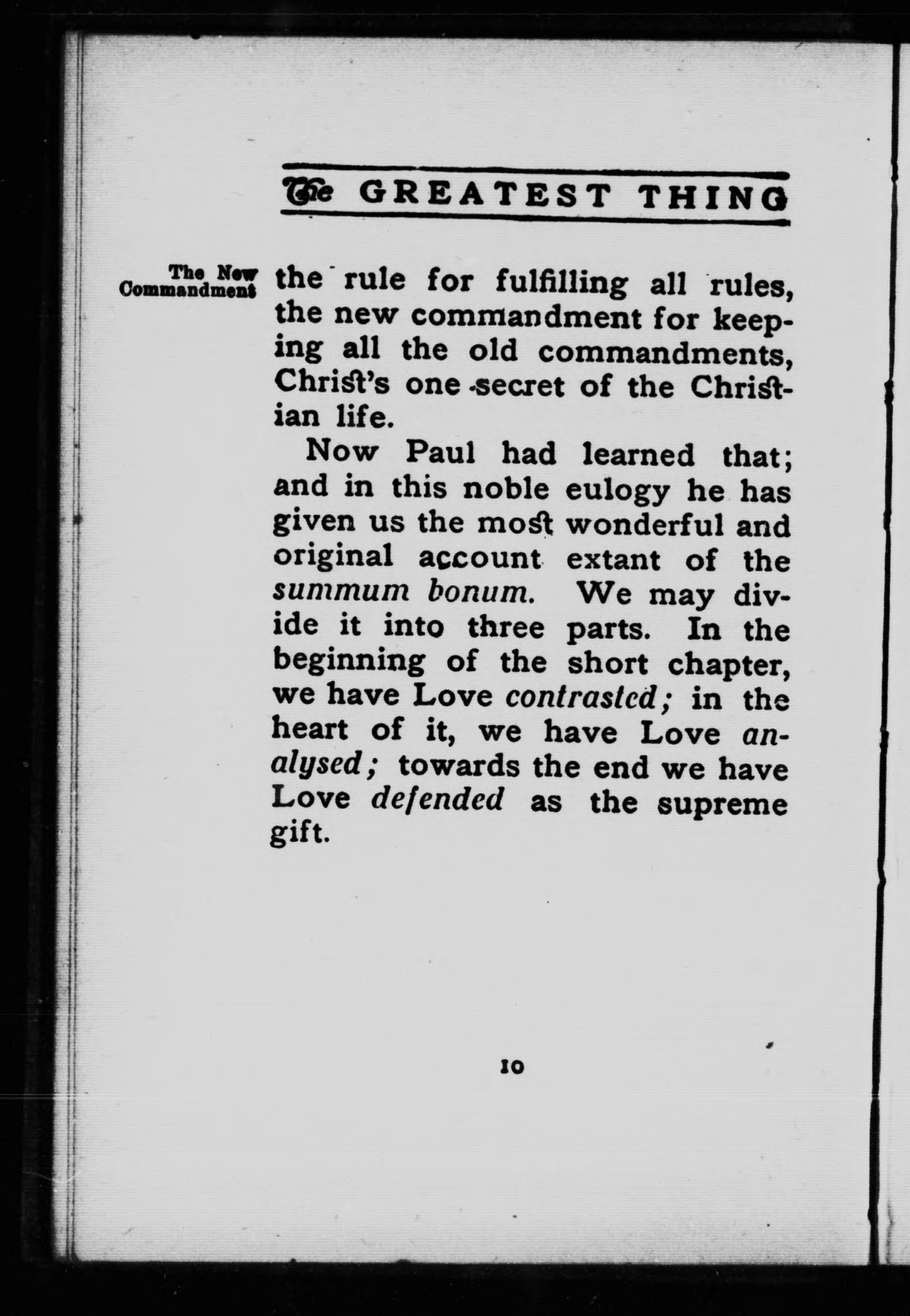 The GREATEST THING

The New Commandment

the rule for fulfilling all rules, the new commandment for keeping all the old commandments, Christ's one secret of the Christian life.

Now Paul had learned that; and in this noble eulogy he has given us the most wonderful and original account extant of the summum bonum. We may divide it into three parts. In the beginning of the short chapter, we have Love contrasted; in the heart of it, we have Love analysed; towards the end we have Love defended as the supreme gift.

10